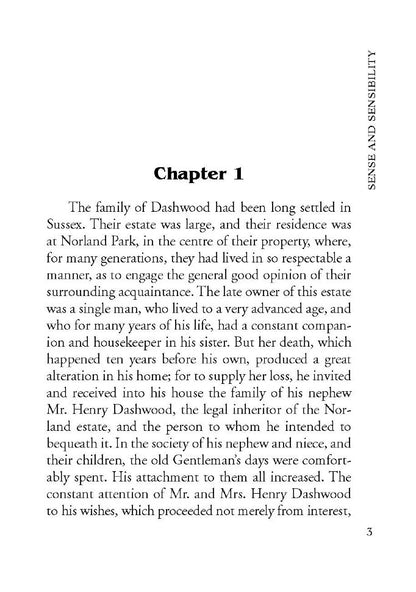 SENSE AND SENSIBILITY

Chapter 1

The family of Dashwood had been long settled in Sussex. Their estate was large, and their residence was at Norland Park, in the centre of their property, where, for many generations, they had lived in so respectable a manner, as to engage the general good opinion of their surrounding acquaintance. The late owner of this estate was a single man, who lived to a very advanced age, and who for many years of his life, had a constant companion and housekeeper in his sister. But her death, which happened ten years before his own, produced a great alteration in his home; for to supply her loss, he invited and received into his house the family of his nephew Mr. Henry Dashwood, the legal inheritor of the Norland estate, and the person to whom he intended to bequeath it. In the society of his nephew and niece, and their children, the old Gentleman's days were comfortably spent. His attachment to them all increased. The constant attention of Mr. and Mrs. Henry Dashwood to his wishes, which proceeded not merely from interest,

3